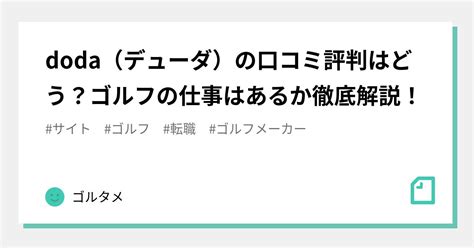 doda（デューダ）の口コミ評判はどう？ゴルフの仕事はあるか徹底解説！

#サイト　#ゴルフ　#転職　#ゴルフメーカー

ゴルタメ